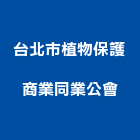 台北市植物保護
商業同業公會